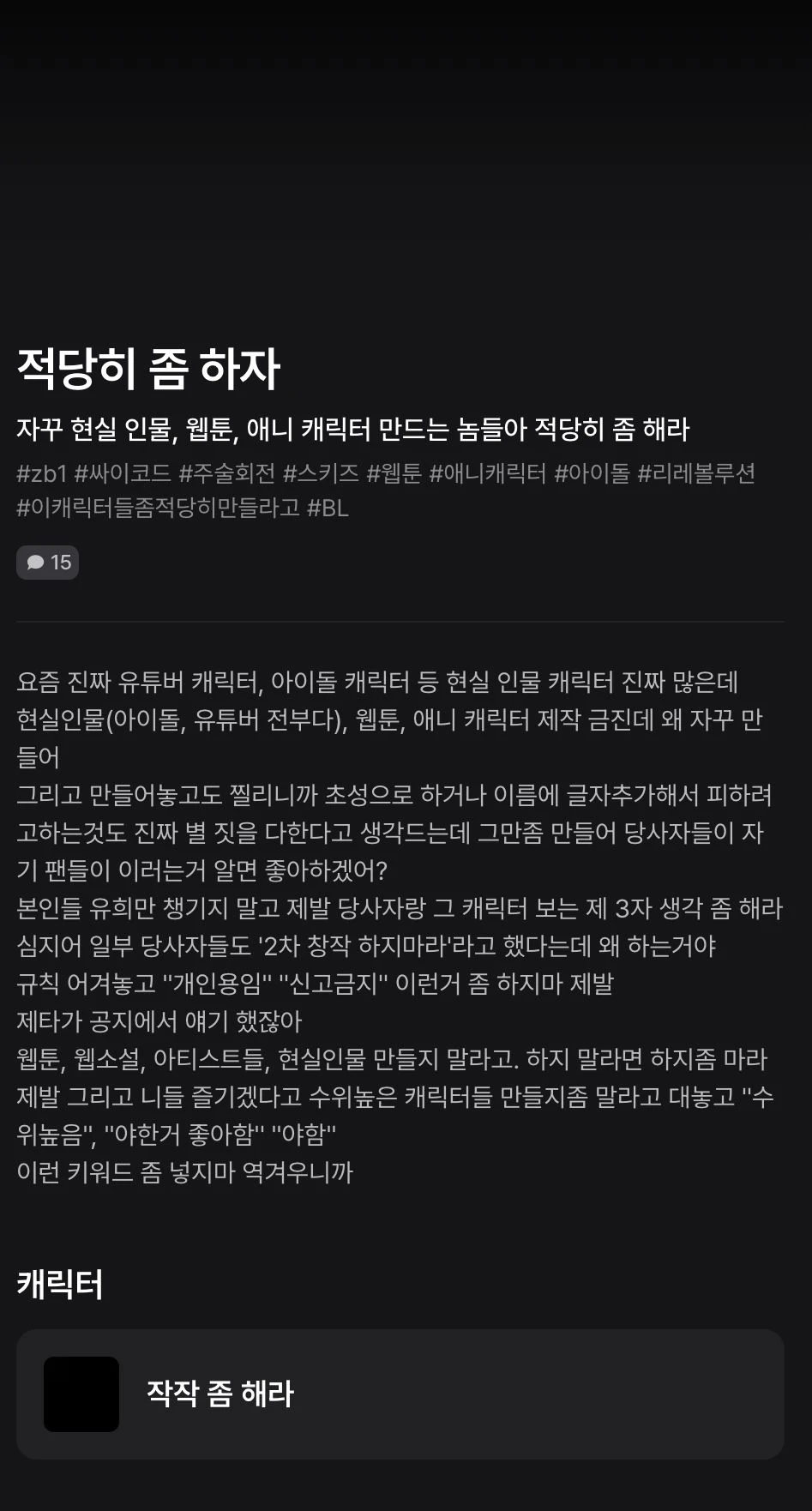 적당히 좀 하자

자꾸 현실 인물, 웹툰, 애니 캐릭터 만드는 놈들아 적당히 좀 해라

#zb1 #싸이코드 #주술회전 #스키즈 #웹툰 #애니캐릭터 #아이돌 #리레볼루션 #이캐릭터들좀적당히만들라고 #BL

15

요즘 진짜 유튜버 캐릭터, 아이돌 캐릭터 등 현실 인물 캐릭터 진짜 많은데
현실인물(아이돌, 유튜버 전부다), 웹툰, 애니 캐릭터 제작 금진데 왜 자꾸 만들어
그리고 만들어놓고도 찔리니까 초성으로 하거나 이름에 글자추가해서 피하려고하는것도 진짜 별 짓을 다한다고 생각드는데 그만좀 만들어 당사자들이 자기 팬들이 이러는거 알면 좋아하겠어?
본인들 유희만 챙기지 말고 제발 당사자랑 그 캐릭터 보는 제 3자 생각 좀 해라
심지어 일부 당사자들도 '2차 창작 하지마라'라고 했다는데 왜 하는거야
규칙 어겨놓고 "개인용임" "신고금지" 이런거 좀 하지마 제발
제타가 공지에서 얘기 했잖아
웹툰, 웹소설, 아티스트들, 현실인물 만들지 말라고. 하지 말라면 하지좀 마라
제발 그리고 니들 즐기겠다고 수위높은 캐릭터들 만들지좀 말라고 대놓고 "수위높음", "야한거 좋아함" "야함"
이런 키워드 좀 넣지마 역겨우니까

캐릭터

작작 좀 해라